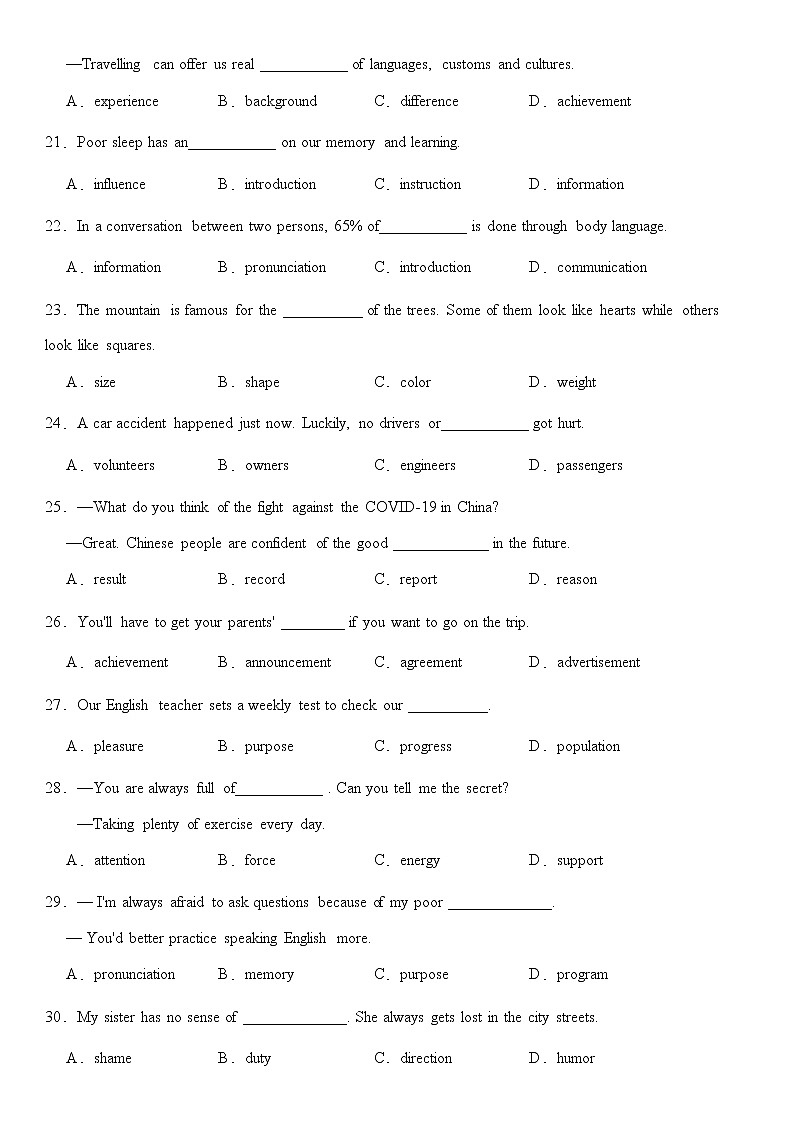 —Travelling can offer us real ____________ of languages, customs and cultures.

A．experience B．background C．difference D．achievement

21．Poor sleep has an____________ on our memory and learning.

A．influence B．introduction C．instruction D．information

22．In a conversation between two persons, 65% of____________ is done through body language.

A．information B．pronunciation C．introduction D．communication

23．The mountain is famous for the ___________ of the trees. Some of them look like hearts while others look like squares.

A．size B．shape C．color D．weight

24．A car accident happened just now. Luckily, no drivers or____________ got hurt.

A．volunteers B．owners C．engineers D．passengers

25．—What do you think of the fight against the COVID-19 in China?

—Great. Chinese people are confident of the good _____________ in the future.

A．result B．record C．report D．reason

26．You'll have to get your parents' _________ if you want to go on the trip.

A．achievement B．announcement C．agreement D．advertisement

27．Our English teacher sets a weekly test to check our ___________.

A．pleasure B．purpose C．progress D．population

28．—You are always full of____________ . Can you tell me the secret?

—Taking plenty of exercise every day.

A．attention B．force C．energy D．support

29．— I'm always afraid to ask questions because of my poor ______________.

— You'd better practice speaking English more.

A．pronunciation B．memory C．purpose D．program

30．My sister has no sense of ______________. She always gets lost in the city streets.

A．shame B．duty C．direction D．humor